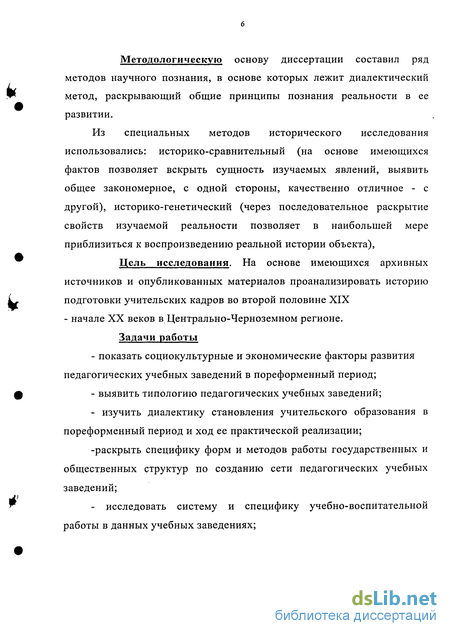 6

Методологическую основу диссертации составил ряд методов научного познания, в основе которых лежит диалектический метод, раскрывающий общие принципы познания реальности в ее развитии.

Из специальных методов исторического исследования использовались: историко-сравнительный (на основе имеющихся фактов позволяет вскрыть сущность изучаемых явлений, выявить общее закономерное, с одной стороны, качественно отличное - с другой), историко-генетический (через последовательное раскрытие свойств изучаемой реальности позволяет в наибольшей мере приблизиться к воспроизведению реальной истории объекта),

Цель исследования. На основе имеющихся архивных источников и опубликованных материалов проанализировать историю подготовки учительских кадров во второй половине XIX

- начале XX веков в Центрально-Черноземном регионе.

Задачи работы

- показать социокультурные и экономические факторы развития педагогических учебных заведений в пореформенный период;

- выявить типологию педагогических учебных заведений;

- изучить диалектику становления учительского образования в пореформенный период и ход ее практической реализации;

-раскрыть специфику форм и методов работы государственных и общественных структур по созданию сети педагогических учебных заведений;

- исследовать систему и специфику учебно-воспитательной работы в данных учебных заведениях;

dsLib.net
библиотека диссертаций